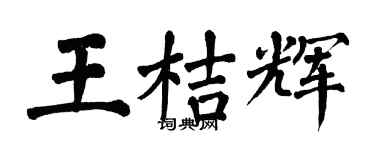 王桔辉

词典网